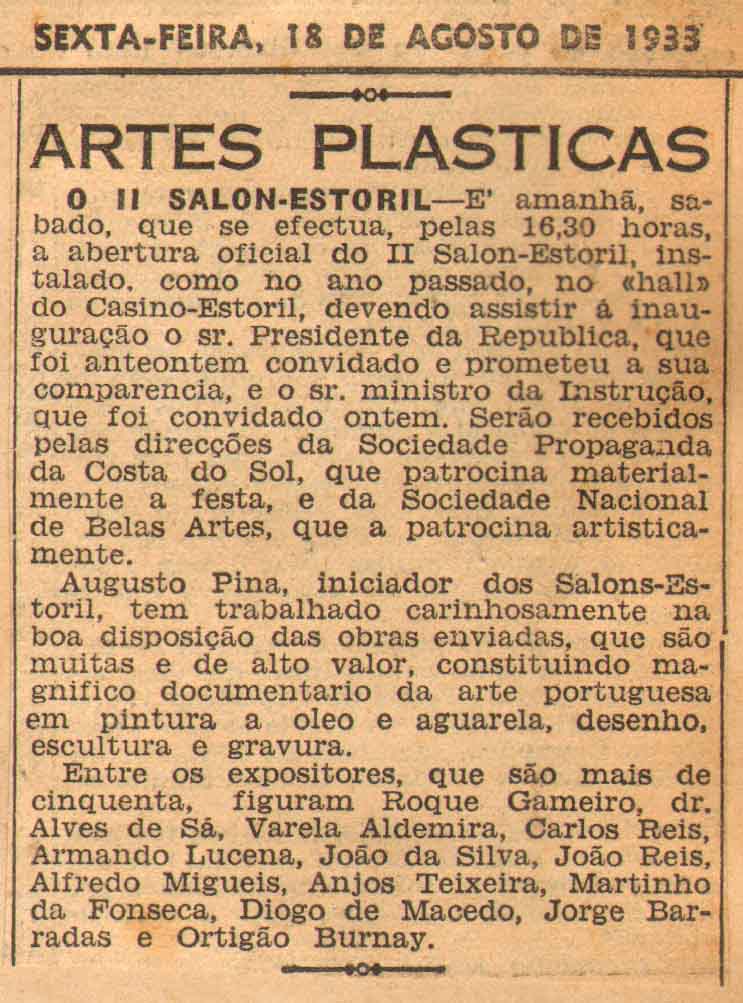 SEXTA-FEIRA, 18 DE AGOSTO DE 1933

ARTES PLASTICAS

O II SALON-ESTORIL—E' amanhã, sabado, que se efectua, pelas 16,30 horas, a abertura oficial do II Salon-Estoril, instalado, como no ano passado, no «hall» do Casino-Estoril, devendo assistir á inauguração o sr. Presidente da Republica, que foi anteontem convidado e prometeu a sua comparencia, e o sr. ministro da Instrução, que foi convidado ontem. Serão recebidos pelas direcções da Sociedade Propaganda da Costa do Sol, que patrocina materialmente a festa, e da Sociedade Nacional de Belas Artes, que a patrocina artisticamente.

Augusto Pina, iniciador dos Salons-Estoril, tem trabalhado carinhosamente na boa disposição das obras enviadas, que são muitas e de alto valor, constituindo magnifico documentario da arte portuguesa em pintura a oleo e aguarela, desenho, escultura e gravura.

Entre os expositores, que são mais de cinquenta, figuram Roque Gameiro, dr. Alves de Sá, Varela Aldemira, Carlos Reis, Armando Lucena, João da Silva, João Reis, Alfredo Migueis, Anjos Teixeira, Martinho da Fonseca, Diogo de Macedo, Jorge Barradas e Ortigão Burnay.